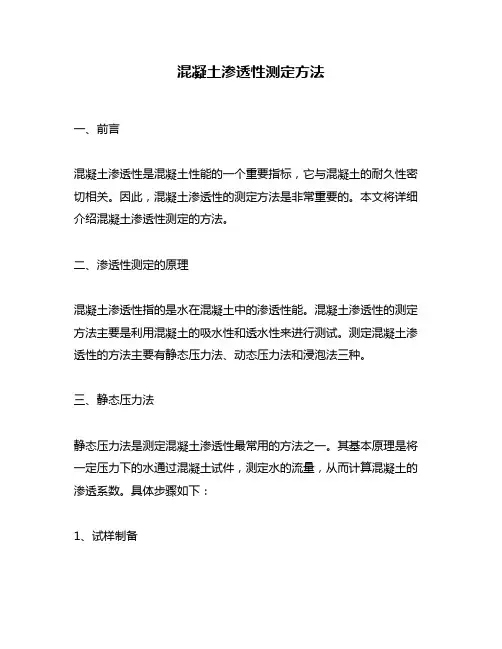 混凝土渗透性测定方法

一、前言

混凝土渗透性是混凝土性能的一个重要指标，它与混凝土的耐久性密切相关。因此，混凝土渗透性的测定方法是非常重要的。本文将详细介绍混凝土渗透性测定的方法。

二、渗透性测定的原理

混凝土渗透性指的是水在混凝土中的渗透性能。混凝土渗透性的测定方法主要是利用混凝土的吸水性和透水性来进行测试。测定混凝土渗透性的方法主要有静态压力法、动态压力法和浸泡法三种。

三、静态压力法

静态压力法是测定混凝土渗透性最常用的方法之一。其基本原理是将一定压力下的水通过混凝土试件，测定水的流量，从而计算混凝土的渗透系数。具体步骤如下：

1、试样制备